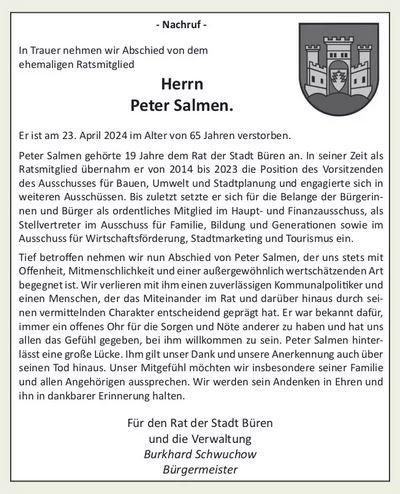 - Nachruf -

In Trauer nehmen wir Abschied von dem ehemaligen Ratsmitglied

Herrn
Peter Salmen.

Er ist am 23. April 2024 im Alter von 65 Jahren verstorben.

Peter Salmen gehörte 19 Jahre dem Rat der Stadt Büren an. In seiner Zeit als Ratsmitglied übernahm er von 2014 bis 2023 die Position des Vorsitzenden des Ausschusses für Bauen, Umwelt und Stadtplanung und engagierte sich in weiteren Ausschüssen. Bis zuletzt setzte er sich für die Belange der Bürgerinnen und Bürger als ordentliches Mitglied im Haupt- und Finanzausschuss, als Stellvertreter im Ausschuss für Familie, Bildung und Generationen sowie im Ausschuss für Wirtschaftsförderung, Stadtmarketing und Tourismus ein.

Tief betroffen nehmen wir nun Abschied von Peter Salmen, der uns stets mit Offenheit, Mitmenschlichkeit und einer außergewöhnlich wertschätzenden Art begegnet ist. Wir verlieren mit ihm einen zuverlässigen Kommunalpolitiker und einen Menschen, der das Miteinander im Rat und darüber hinaus durch seinen vermittelnden Charakter entscheidend geprägt hat. Er war bekannt dafür, immer ein offenes Ohr für die Sorgen und Nöte anderer zu haben und hat uns allen das Gefühl gegeben, bei ihm willkommen zu sein. Peter Salmen hinterlässt eine große Lücke. Ihm gilt unser Dank und unsere Anerkennung auch über seinen Tod hinaus. Unser Mitgefühl möchten wir insbesondere seiner Familie und allen Angehörigen aussprechen. Wir werden sein Andenken in Ehren und ihn in dankbarer Erinnerung halten.

Für den Rat der Stadt Büren
und die Verwaltung
Burkhard Schwuchow
Bürgermeister